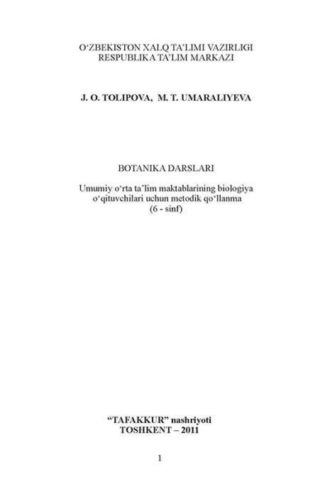 O‘ZBEKISTON XALQ TA’LIMI VAZIRLIGI
RESPUBLIKA TA’LIM MARKAZI

J. O. TOLIPOVA, M. T. UMARALIYEVA

BOTANIKA DARSLARI

Umumiy o‘rta ta’lim maktablarining biologiya o‘qituvchilari uchun metodik qo‘llanma
(6 - sinf)

“TAFAKKUR” nashriyoti
TOSHKENT – 2011

1